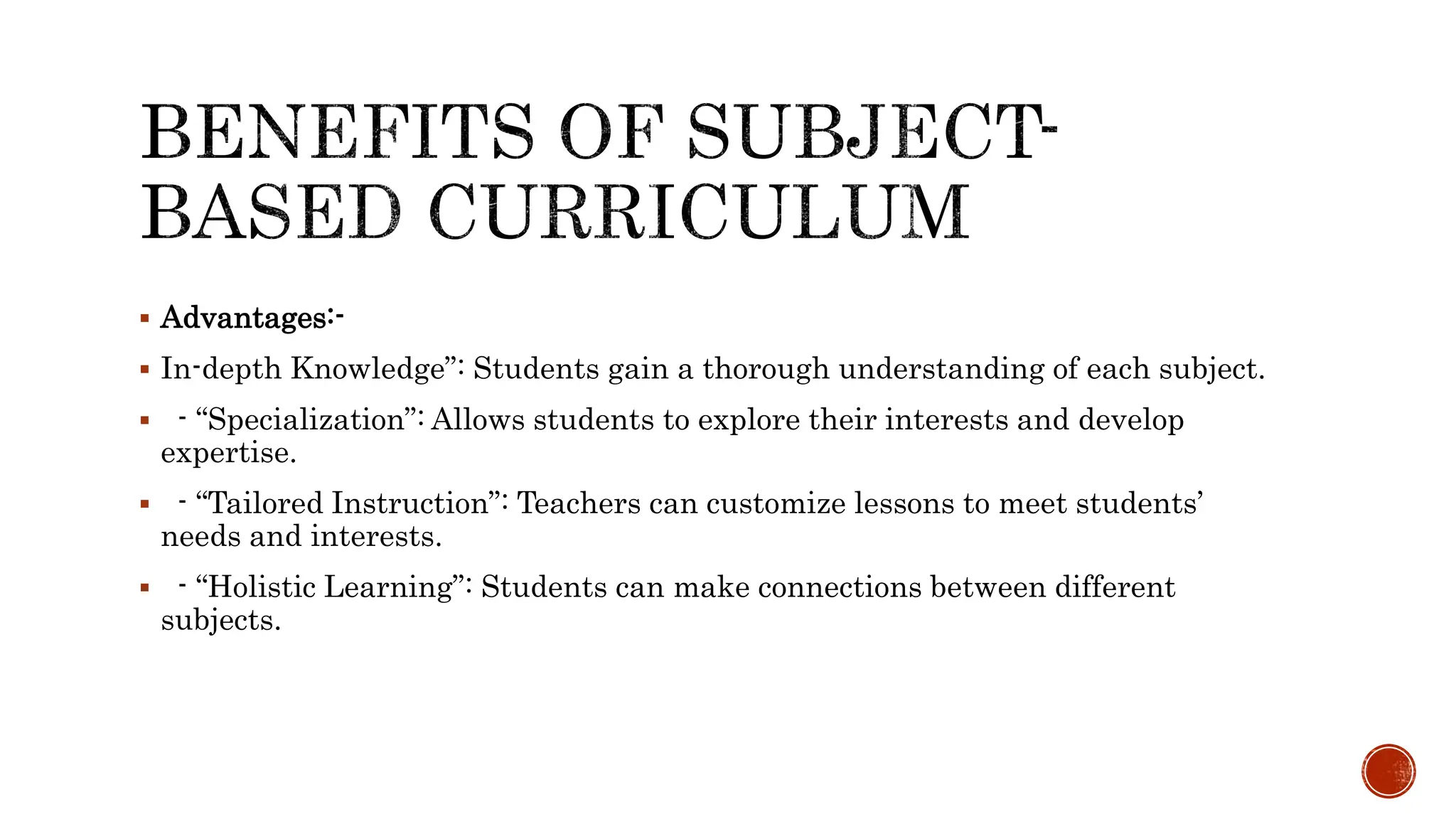 BENEFITS OF SUBJECT-BASED CURRICULUM

▪ Advantages:-

▪ In-depth Knowledge”: Students gain a thorough understanding of each subject.

▪ - “Specialization”: Allows students to explore their interests and develop expertise.

▪ - “Tailored Instruction”: Teachers can customize lessons to meet students’ needs and interests.

▪ - “Holistic Learning”: Students can make connections between different subjects.